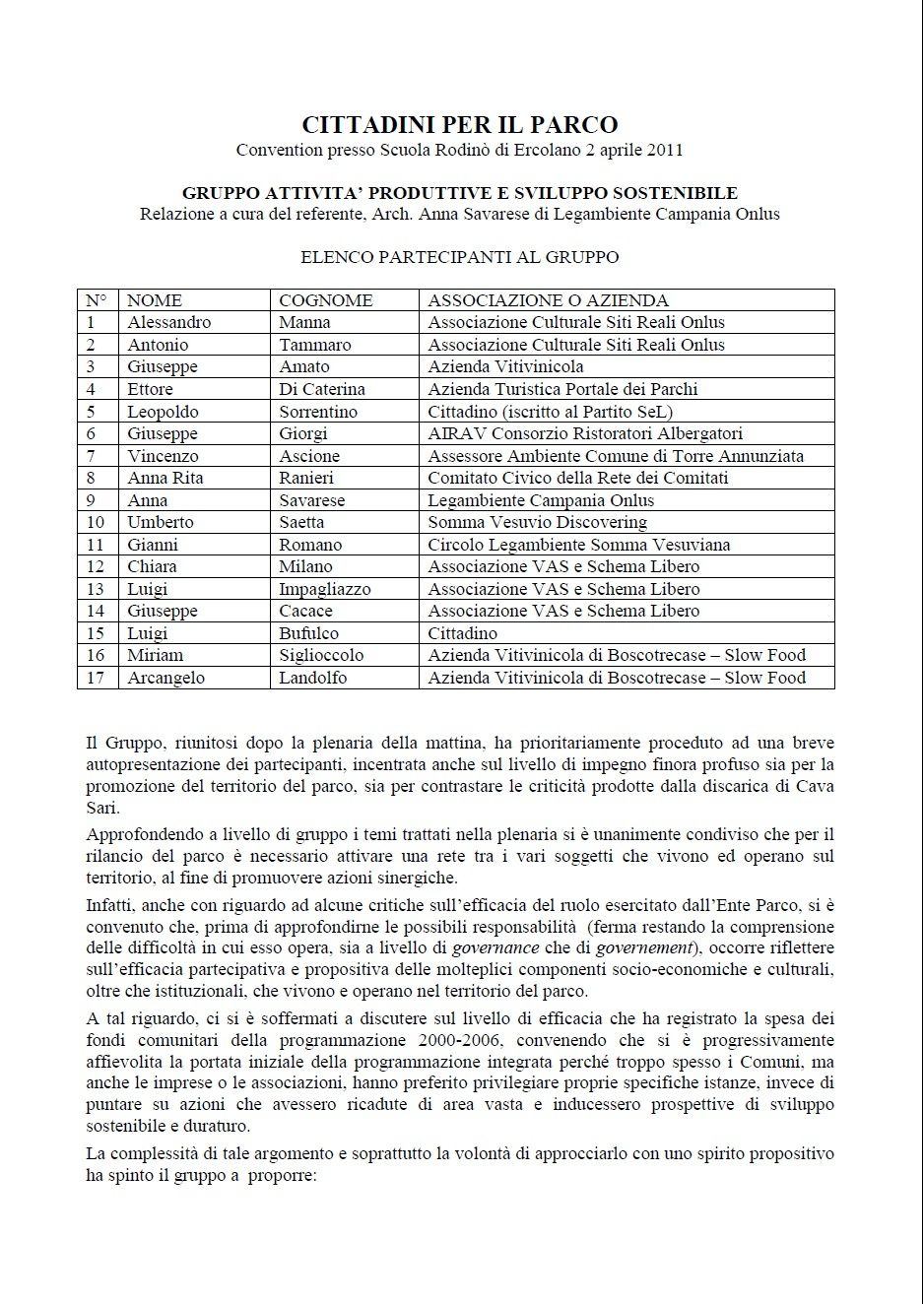 CITTADINI PER IL PARCO
Convention presso Scuola Rodinò di Ercolano 2 aprile 2011

GRUPPO ATTIVITA' PRODUTTIVE E SVILUPPO SOSTENIBILE
Relazione a cura del referente, Arch. Anna Savarese di Legambiente Campania Onlus

ELENCO PARTECIPANTI AL GRUPPO

| N° | NOME | COGNOME | ASSOCIAZIONE O AZIENDA |
|---|---|---|---|
| 1 | Alessandro | Manna | Associazione Culturale Siti Reali Onlus |
| 2 | Antonio | Tammaro | Associazione Culturale Siti Reali Onlus |
| 3 | Giuseppe | Amato | Azienda Vitivinicola |
| 4 | Ettore | Di Caterina | Azienda Turistica Portale dei Parchi |
| 5 | Leopoldo | Sorrentino | Cittadino (iscritto al Partito SeL) |
| 6 | Giuseppe | Giorgi | AIRAV Consorzio Ristoratori Albergatori |
| 7 | Vincenzo | Ascione | Assessore Ambiente Comune di Torre Annunziata |
| 8 | Anna Rita | Ranieri | Comitato Civico della Rete dei Comitati |
| 9 | Anna | Savarese | Legambiente Campania Onlus |
| 10 | Umberto | Saetta | Somma Vesuvio Discovering |
| 11 | Gianni | Romano | Circolo Legambiente Somma Vesuviana |
| 12 | Chiara | Milano | Associazione VAS e Schema Libero |
| 13 | Luigi | Impagliazzo | Associazione VAS e Schema Libero |
| 14 | Giuseppe | Cacace | Associazione VAS e Schema Libero |
| 15 | Luigi | Bufulco | Cittadino |
| 16 | Miriam | Siglioccolo | Azienda Vitivinicola di Boscotrecase – Slow Food |
| 17 | Arcangelo | Landolfo | Azienda Vitivinicola di Boscotrecase – Slow Food |

Il Gruppo, riunitosi dopo la plenaria della mattina, ha prioritariamente proceduto ad una breve autopresentazione dei partecipanti, incentrata anche sul livello di impegno finora profuso sia per la promozione del territorio del parco, sia per contrastare le criticità prodotte dalla discarica di Cava Sari.

Approfondendo a livello di gruppo i temi trattati nella plenaria si è unanimente condiviso che per il rilancio del parco è necessario attivare una rete tra i vari soggetti che vivono ed operano sul territorio, al fine di promuovere azioni sinergiche.

Infatti, anche con riguardo ad alcune critiche sull'efficacia del ruolo esercitato dall'Ente Parco, si è convenuto che, prima di approfondirne le possibili responsabilità (ferma restando la comprensione delle difficoltà in cui esso opera, sia a livello di governance che di governement), occorre riflettere sull'efficacia partecipativa e propositiva delle molteplici componenti socio-economiche e culturali, oltre che istituzionali, che vivono e operano nel territorio del parco.

A tal riguardo, ci si è soffermati a discutere sul livello di efficacia che ha registrato la spesa dei fondi comunitari della programmazione 2000-2006, convenendo che si è progressivamente affievolita la portata iniziale della programmazione integrata perché troppo spesso i Comuni, ma anche le imprese o le associazioni, hanno preferito privilegiare proprie specifiche istanze, invece di puntare su azioni che avessero ricadute di area vasta e inducessero prospettive di sviluppo sostenibile e duraturo.

La complessità di tale argomento e soprattutto la volontà di approcciarlo con uno spirito propositivo ha spinto il gruppo a proporre: